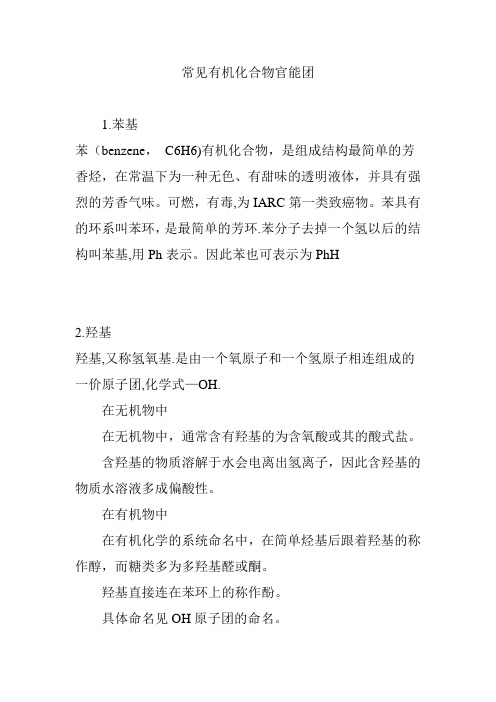 常见有机化合物官能团

1.苯基

苯（benzene， C6H6)有机化合物，是组成结构最简单的芳香烃，在常温下为一种无色、有甜味的透明液体，并具有强烈的芳香气味。可燃，有毒,为 IARC 第一类致癌物。苯具有的环系叫苯环，是最简单的芳环.苯分子去掉一个氢以后的结构叫苯基,用 Ph 表示。因此苯也可表示为 PhH

2.羟基

羟基,又称氢氧基.是由一个氧原子和一个氢原子相连组成的一价原子团,化学式—OH.

在无机物中

在无机物中，通常含有羟基的为含氧酸或其的酸式盐。

含羟基的物质溶解于水会电离出氢离子，因此含羟基的物质水溶液多成偏酸性。

在有机物中

在有机化学的系统命名中，在简单烃基后跟着羟基的称作醇，而糖类多为多羟基醛或酮。

羟基直接连在苯环上的称作酚。

具体命名见 OH 原子团的命名。